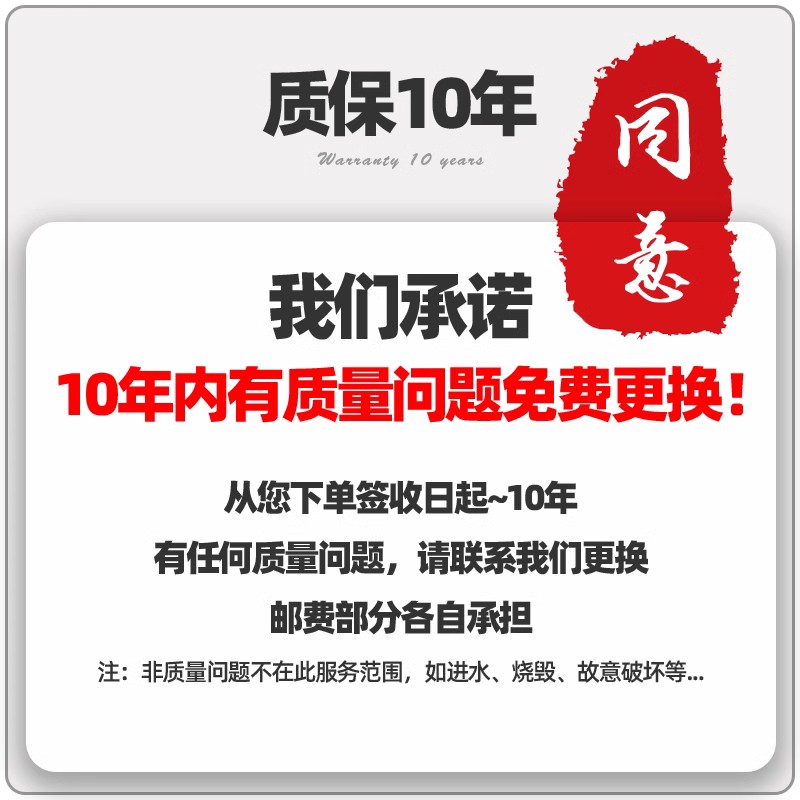 质保10年

Warranty 10 years

同意

我们承诺

10年内有质量问题免费更换！

从您下单签收日起~10年

有任何质量问题，请联系我们更换

邮费部分各自承担

注：非质量问题不在此服务范围，如进水、烧毁、故意破坏等...